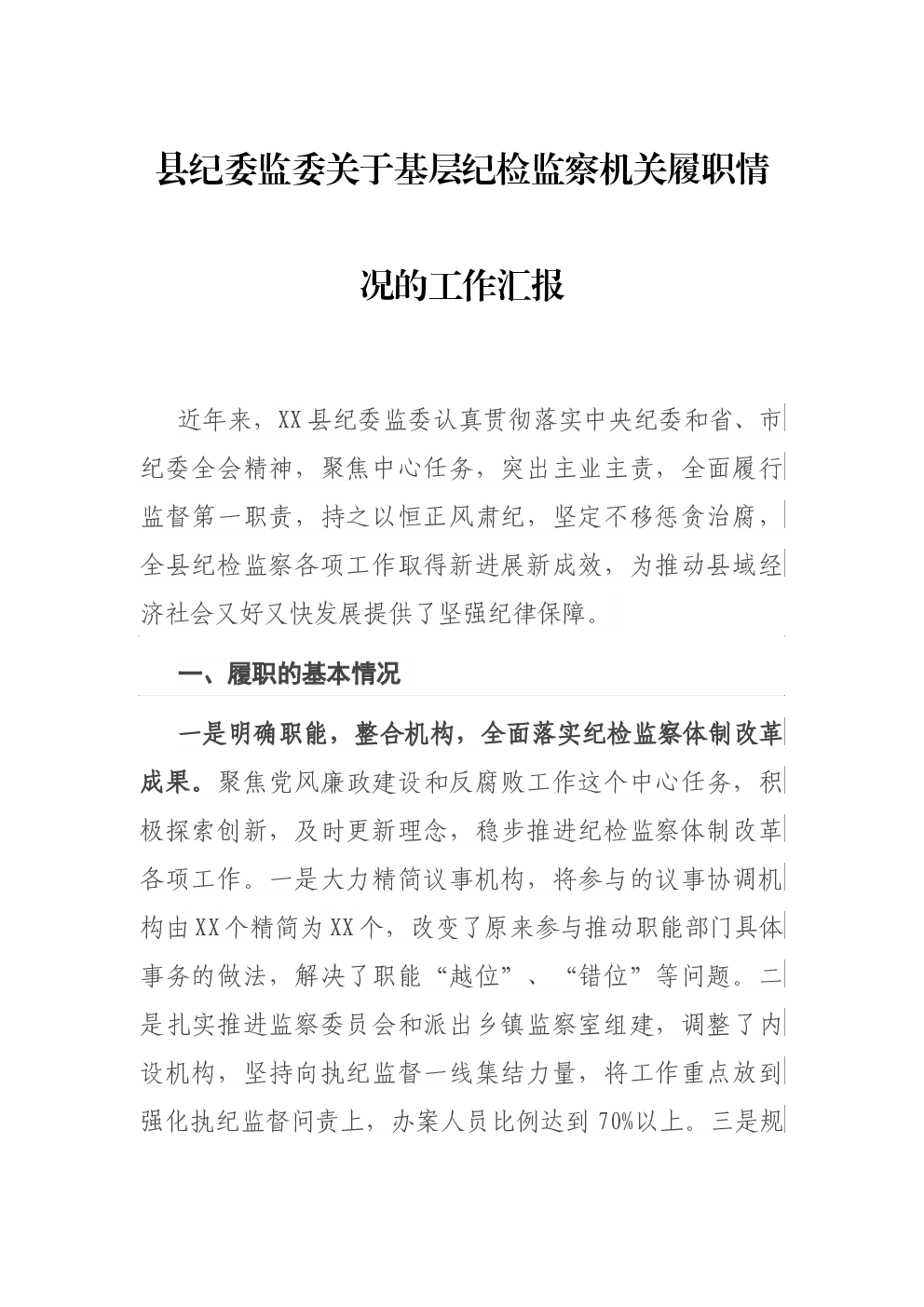 县纪委监委关于基层纪检监察机关履职情况的工作汇报

近年来，XX县纪委监委认真贯彻落实中央纪委和省、市纪委全会精神，聚焦中心任务，突出主业主责，全面履行监督第一职责，持之以恒正风肃纪，坚定不移惩贪治腐，全县纪检监察各项工作取得新进展新成效，为推动县域经济社会又好又快发展提供了坚强纪律保障。

一、履职的基本情况

一是明确职能，整合机构，全面落实纪检监察体制改革成果。聚焦党风廉政建设和反腐败工作这个中心任务，积极探索创新，及时更新理念，稳步推进纪检监察体制改革各项工作。一是大力精简议事机构，将参与的议事协调机构由XX个精简为XX个，改变了原来参与推动职能部门具体事务的做法，解决了职能“越位”、“错位”等问题。二是扎实推进监察委员会和派出乡镇监察室组建，调整了内设机构，坚持向执纪监督一线集结力量，将工作重点放到强化执纪监督问责上，办案人员比例达到70%以上。三是规